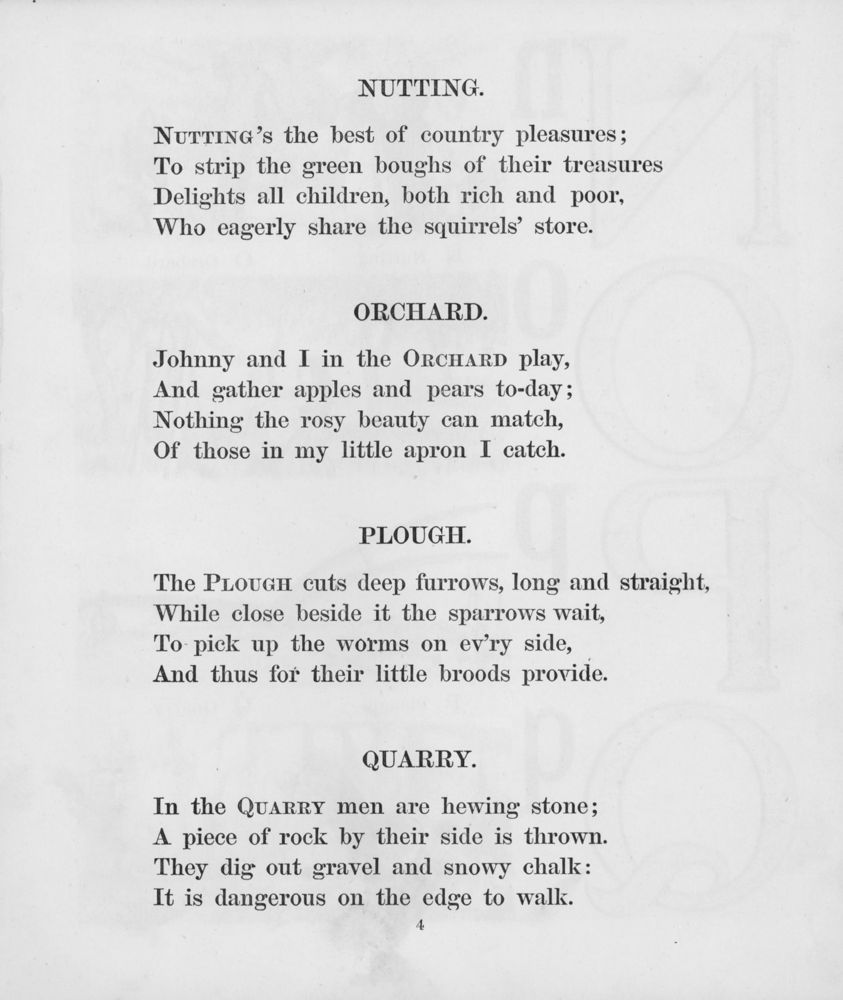 NUTTING.

NUTTING's the best of country pleasures;
To strip the green boughs of their treasures
Delights all children, both rich and poor,
Who eagerly share the squirrels' store.

ORCHARD.

Johnny and I in the ORCHARD play,
And gather apples and pears to-day;
Nothing the rosy beauty can match,
Of those in my little apron I catch.

PLOUGH.

The PLOUGH cuts deep furrows, long and straight,
While close beside it the sparrows wait,
To pick up the worms on ev'ry side,
And thus for their little broods provide.

QUARRY.

In the QUARRY men are hewing stone;
A piece of rock by their side is thrown.
They dig out gravel and snowy chalk:
It is dangerous on the edge to walk.

4